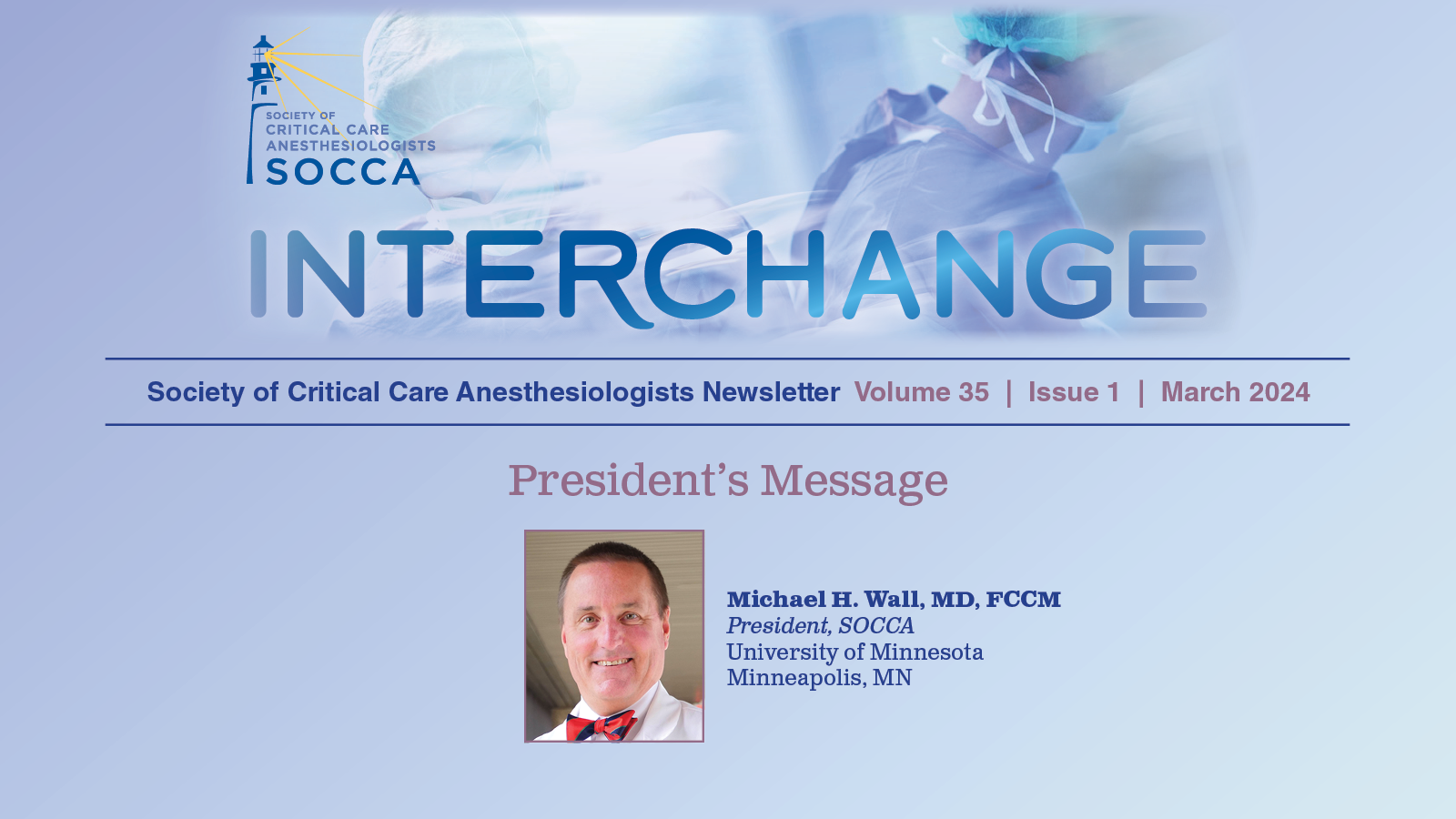 SOCIETY OF
CRITICAL CARE
ANESTHESIOLOGISTS
SOCCA

INTERCHANGE

Society of Critical Care Anesthesiologists Newsletter Volume 35 | Issue 1 | March 2024

President's Message

Michael H. Wall, MD, FCCM
President, SOCCA
University of Minnesota
Minneapolis, MN